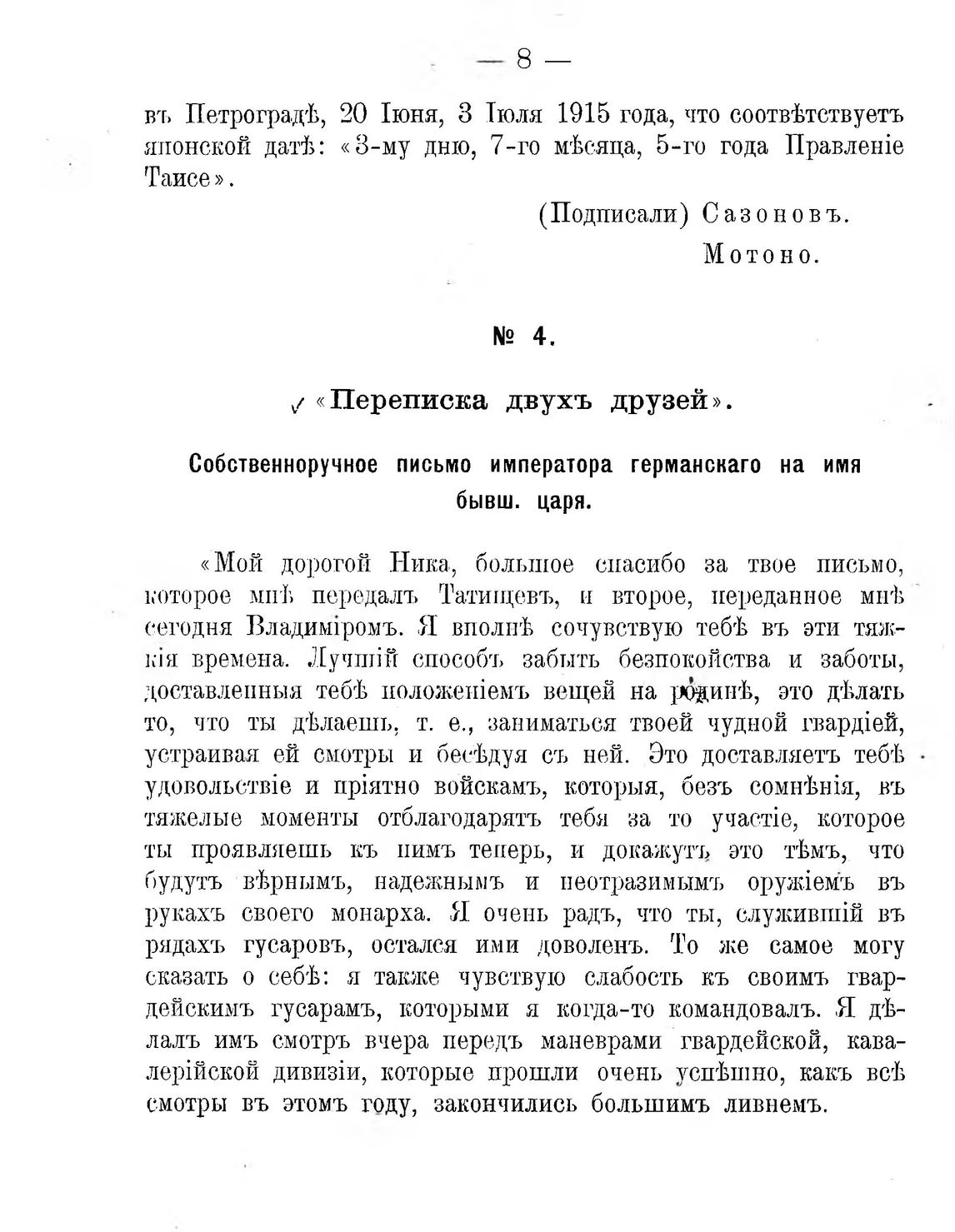 — 8 —

въ Петроградѣ, 20 Іюня, 3 Іюля 1915 года, что соотвѣтствуетъ японской датѣ: «3-му дню, 7-го мѣсяца, 5-го года Правленіе Таисе».

(Подписали) Сазоновъ.
Мотоно.

№ 4.

«Переписка двухъ друзей».

Собственноручное письмо императора германскаго на имя бывш. царя.

«Мой дорогой Ника, большое спасибо за твое письмо, которое мнѣ передалъ Татищевъ, и второе, переданное мнѣ сегодня Владиміромъ. Я вполнѣ сочувствую тебѣ въ эти тяжкія времена. Лучшій способъ забыть безпокойства и заботы, доставленныя тебѣ положеніемъ вещей на родинѣ, это дѣлать то, что ты дѣлаешь, т. е., заниматься твоей чудной гвардіей, устраивая ей смотры и бесѣдуя съ ней. Это доставляетъ тебѣ удовольствіе и пріятно войскамъ, которыя, безъ сомнѣнія, въ тяжелые моменты отблагодарятъ тебя за то участіе, которое ты проявляешь къ нимъ теперь, и докажутъ это тѣмъ, что будутъ вѣрнымъ, надежнымъ и неотразимымъ оружіемъ въ рукахъ своего монарха. Я очень радъ, что ты, служившій въ рядахъ гусаровъ, остался ими доволенъ. То же самое могу сказать о себѣ: я также чувствую слабость къ своимъ гвардейскимъ гусарамъ, которыми я когда-то командовалъ. Я дѣлалъ имъ смотръ вчера передъ маневрами гвардейской, кавалерійской дивизіи, которые прошли очень успѣшно, какъ всѣ смотры въ этомъ году, закончились большимъ ливнемъ.